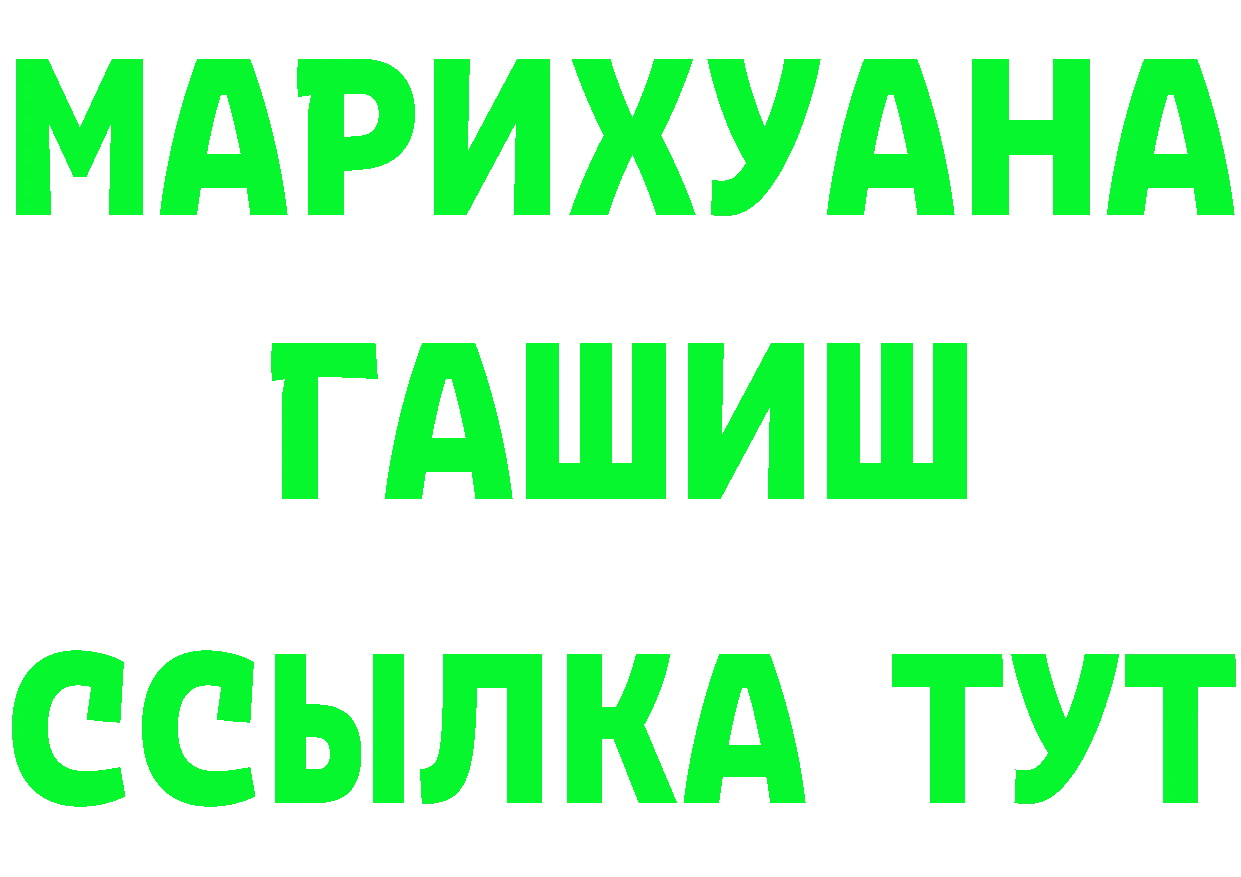 МАРИХУАНА
ГАШИШ
ССЫЛКА ТУТ